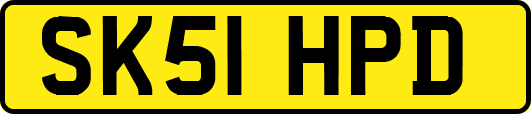 SK51 HPD